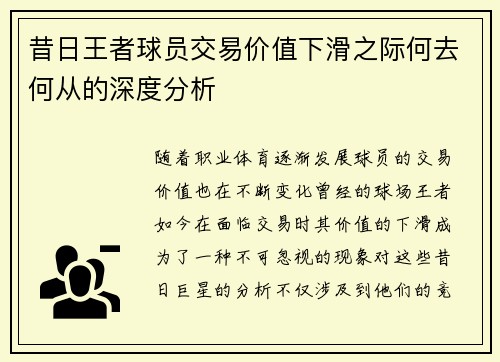 昔日王者球员交易价值下滑之际何去何从的深度分析

随着职业体育逐渐发展球员的交易价值也在不断变化曾经的球场王者如今在面临交易时其价值的下滑成为了一种不可忽视的现象对这些昔日巨星的分析不仅涉及到他们的竞